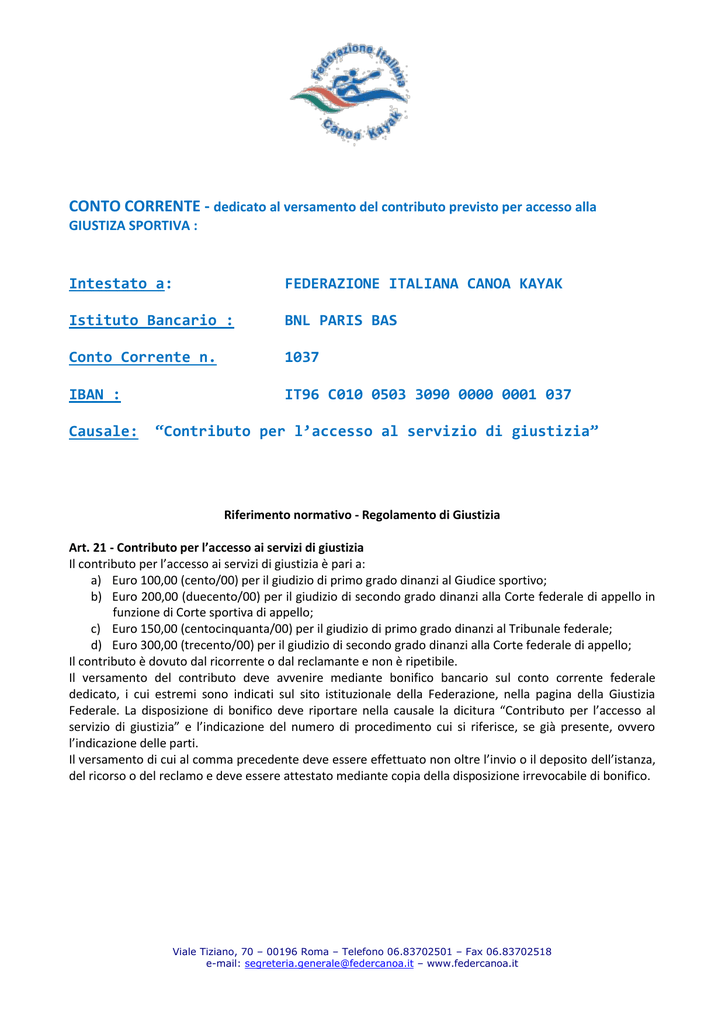 Federazione Italiana
Canoa Kayak

CONTO CORRENTE - dedicato al versamento del contributo previsto per accesso alla GIUSTIZA SPORTIVA :

Intestato a: FEDERAZIONE ITALIANA CANOA KAYAK

Istituto Bancario : BNL PARIS BAS

Conto Corrente n. 1037

IBAN : IT96 C010 0503 3090 0000 0001 037

Causale: “Contributo per l’accesso al servizio di giustizia”

Riferimento normativo - Regolamento di Giustizia

Art. 21 - Contributo per l’accesso ai servizi di giustizia
Il contributo per l’accesso ai servizi di giustizia è pari a:
a) Euro 100,00 (cento/00) per il giudizio di primo grado dinanzi al Giudice sportivo;
b) Euro 200,00 (duecento/00) per il giudizio di secondo grado dinanzi alla Corte federale di appello in funzione di Corte sportiva di appello;
c) Euro 150,00 (centocinquanta/00) per il giudizio di primo grado dinanzi al Tribunale federale;
d) Euro 300,00 (trecento/00) per il giudizio di secondo grado dinanzi alla Corte federale di appello;
Il contributo è dovuto dal ricorrente o dal reclamante e non è ripetibile.
Il versamento del contributo deve avvenire mediante bonifico bancario sul conto corrente federale dedicato, i cui estremi sono indicati sul sito istituzionale della Federazione, nella pagina della Giustizia Federale. La disposizione di bonifico deve riportare nella causale la dicitura “Contributo per l’accesso al servizio di giustizia” e l’indicazione del numero di procedimento cui si riferisce, se già presente, ovvero l’indicazione delle parti.
Il versamento di cui al comma precedente deve essere effettuato non oltre l’invio o il deposito dell’istanza, del ricorso o del reclamo e deve essere attestato mediante copia della disposizione irrevocabile di bonifico.

Viale Tiziano, 70 – 00196 Roma – Telefono 06.83702501 – Fax 06.83702518
e-mail: segreteria.generale@federcanoa.it – www.federcanoa.it